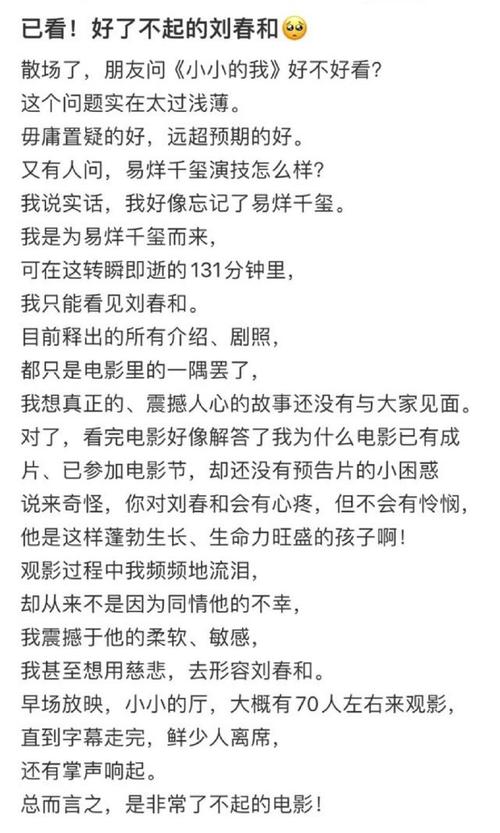 已看！好了不起的刘春和🥺

散场了，朋友问《小小的我》好不好看？
这个问题实在太过浅薄。
毋庸置疑的好，远超预期的好。
又有人问，易烊千玺演技怎么样？
我说实话，我好像忘记了易烊千玺。
我是为易烊千玺而来，
可在这转瞬即逝的131分钟里，
我只能看见刘春和。
目前释出的所有介绍、剧照，
都只是电影里的一隅罢了，
我想真正的、震撼人心的故事还没有与大家见面。
对了，看完电影好像解答了我为什么电影已有成片、已参加电影节，却还没有预告片的小困惑
说来奇怪，你对刘春和会有心疼，但不会有怜悯，
他是这样蓬勃生长、生命力旺盛的孩子啊！
观影过程中我频频地流泪，
却从来不是因为同情他的不幸，
我震撼于他的柔软、敏感，
我甚至想用慈悲，去形容刘春和。
早场放映，小小的厅，大概有70人左右来观影，
直到字幕走完，鲜少人离席，
还有掌声响起。
总而言之，是非常了不起的电影！